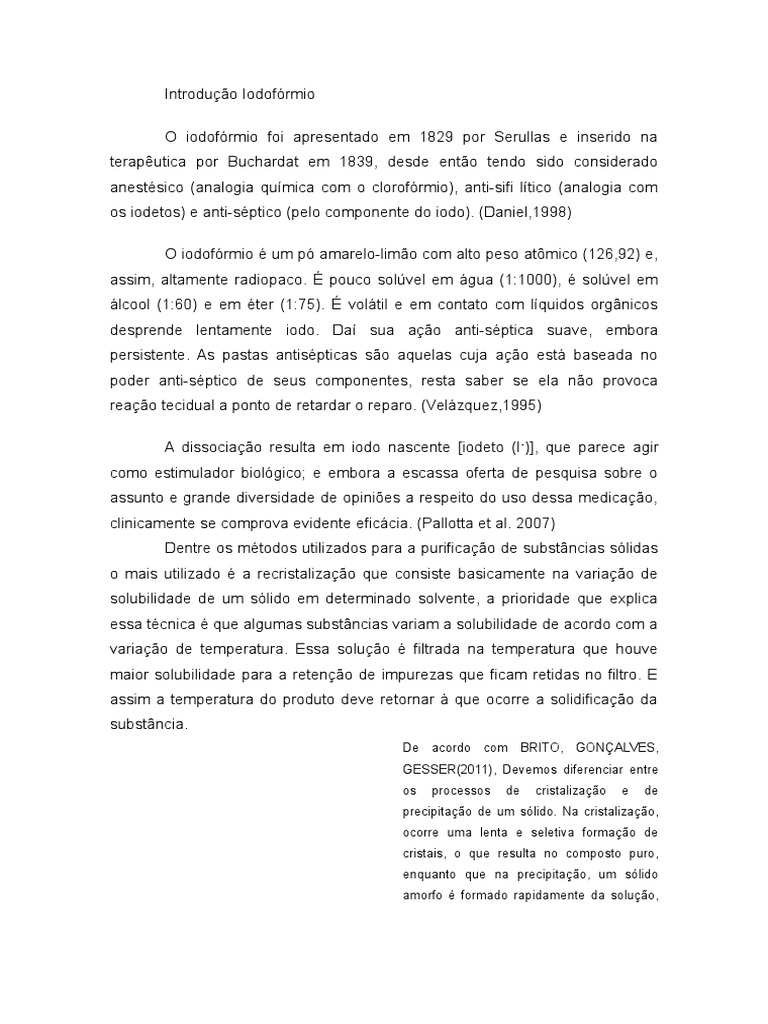 Introdução Iodofórmio

O iodofórmio foi apresentado em 1829 por Serullas e inserido na terapêutica por Buchardat em 1839, desde então tendo sido considerado anestésico (analogia química com o clorofórmio), anti-sifi lítico (analogia com os iodetos) e anti-séptico (pelo componente do iodo). (Daniel,1998)

O iodofórmio é um pó amarelo-limão com alto peso atômico (126,92) e, assim, altamente radiopaco. É pouco solúvel em água (1:1000), é solúvel em álcool (1:60) e em éter (1:75). É volátil e em contato com líquidos orgânicos desprende lentamente iodo. Daí sua ação anti-séptica suave, embora persistente. As pastas antisépticas são aquelas cuja ação está baseada no poder anti-séptico de seus componentes, resta saber se ela não provoca reação tecidual a ponto de retardar o reparo. (Velázquez,1995)

A dissociação resulta em iodo nascente [iodeto ($I^-$)], que parece agir como estimulador biológico; e embora a escassa oferta de pesquisa sobre o assunto e grande diversidade de opiniões a respeito do uso dessa medicação, clinicamente se comprova evidente eficácia. (Pallotta et al. 2007)

Dentre os métodos utilizados para a purificação de substâncias sólidas o mais utilizado é a recristalização que consiste basicamente na variação de solubilidade de um sólido em determinado solvente, a prioridade que explica essa técnica é que algumas substâncias variam a solubilidade de acordo com a variação de temperatura. Essa solução é filtrada na temperatura que houve maior solubilidade para a retenção de impurezas que ficam retidas no filtro. E assim a temperatura do produto deve retornar à que ocorre a solidificação da substância.

De acordo com BRITO, GONÇALVES, GESSER(2011), Devemos diferenciar entre os processos de cristalização e de precipitação de um sólido. Na cristalização, ocorre uma lenta e seletiva formação de cristais, o que resulta no composto puro, enquanto que na precipitação, um sólido amorfo é formado rapidamente da solução,